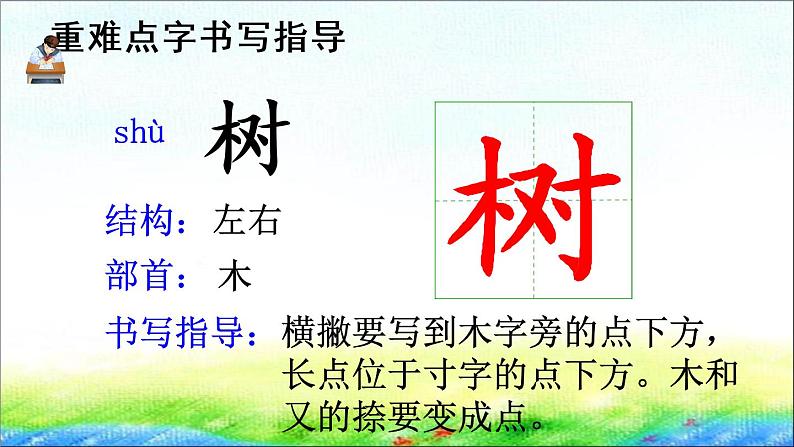 重难点字书写指导

shù 树

树

结构：左右

部首：木

书写指导：横撇要写到木字旁的点下方，长点位于寸字的点下方。木和又的捺要变成点。